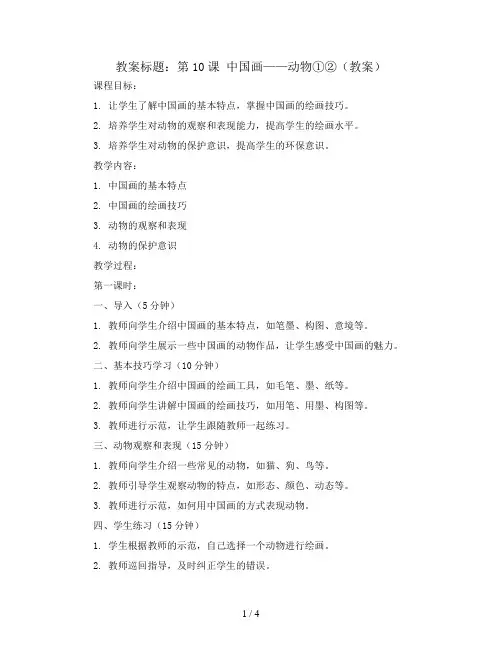 教案标题：第 10 课 中国画——动物①②（教案）

课程目标：

1. 让学生了解中国画的基本特点，掌握中国画的绘画技巧。

2. 培养学生对动物的观察和表现能力，提高学生的绘画水平。

3. 培养学生对动物的保护意识，提高学生的环保意识。

教学内容：

1. 中国画的基本特点

2. 中国画的绘画技巧

3. 动物的观察和表现

4. 动物的保护意识

教学过程：

第一课时：

一、导入（5 分钟）

1. 教师向学生介绍中国画的基本特点，如笔墨、构图、意境等。

2. 教师向学生展示一些中国画的动物作品，让学生感受中国画的魅力。

二、基本技巧学习（10 分钟）

1. 教师向学生介绍中国画的绘画工具，如毛笔、墨、纸等。

2. 教师向学生讲解中国画的绘画技巧，如用笔、用墨、构图等。

3. 教师进行示范，让学生跟随教师一起练习。

三、动物观察和表现（15 分钟）

1. 教师向学生介绍一些常见的动物，如猫、狗、鸟等。

2. 教师引导学生观察动物的特点，如形态、颜色、动态等。

3. 教师进行示范，如何用中国画的方式表现动物。

四、学生练习（15 分钟）

1. 学生根据教师的示范，自己选择一个动物进行绘画。

2. 教师巡回指导，及时纠正学生的错误。

1 / 4